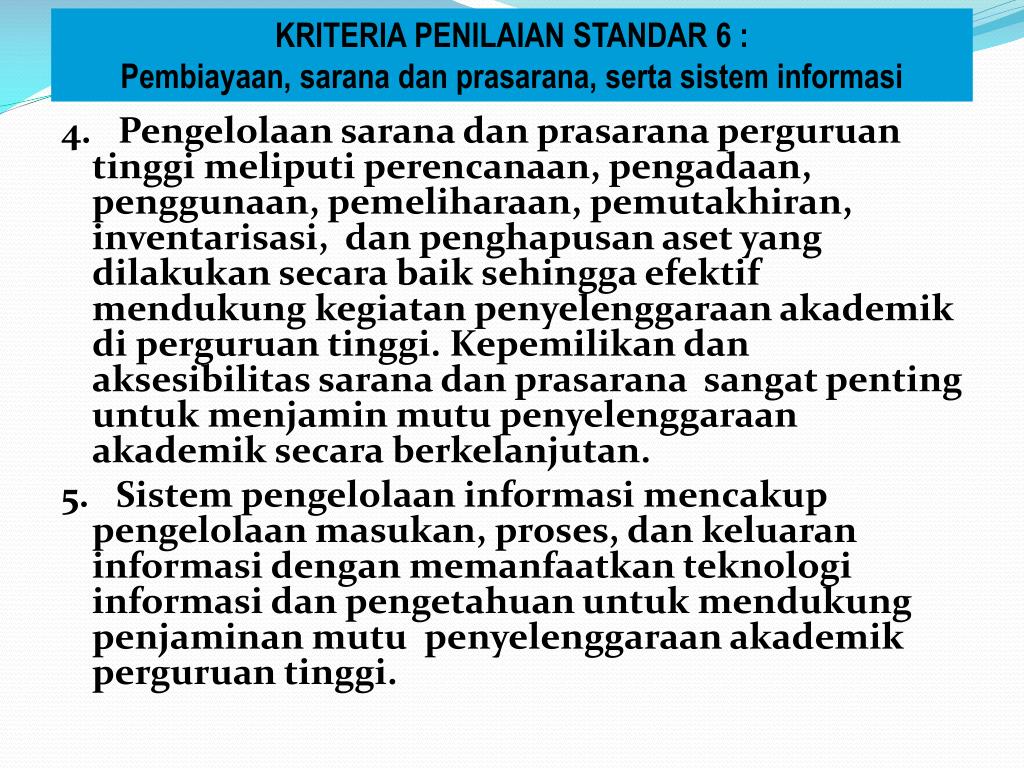 KRITERIA PENILAIAN STANDAR 6 :
Pembiayaan, sarana dan prasarana, serta sistem informasi

4. Pengelolaan sarana dan prasarana perguruan tinggi meliputi perencanaan, pengadaan, penggunaan, pemeliharaan, pemutakhiran, inventarisasi, dan penghapusan aset yang dilakukan secara baik sehingga efektif mendukung kegiatan penyelenggaraan akademik di perguruan tinggi. Kepemilikan dan aksesibilitas sarana dan prasarana sangat penting untuk menjamin mutu penyelenggaraan akademik secara berkelanjutan.

5. Sistem pengelolaan informasi mencakup pengelolaan masukan, proses, dan keluaran informasi dengan memanfaatkan teknologi informasi dan pengetahuan untuk mendukung penjaminan mutu penyelenggaraan akademik perguruan tinggi.